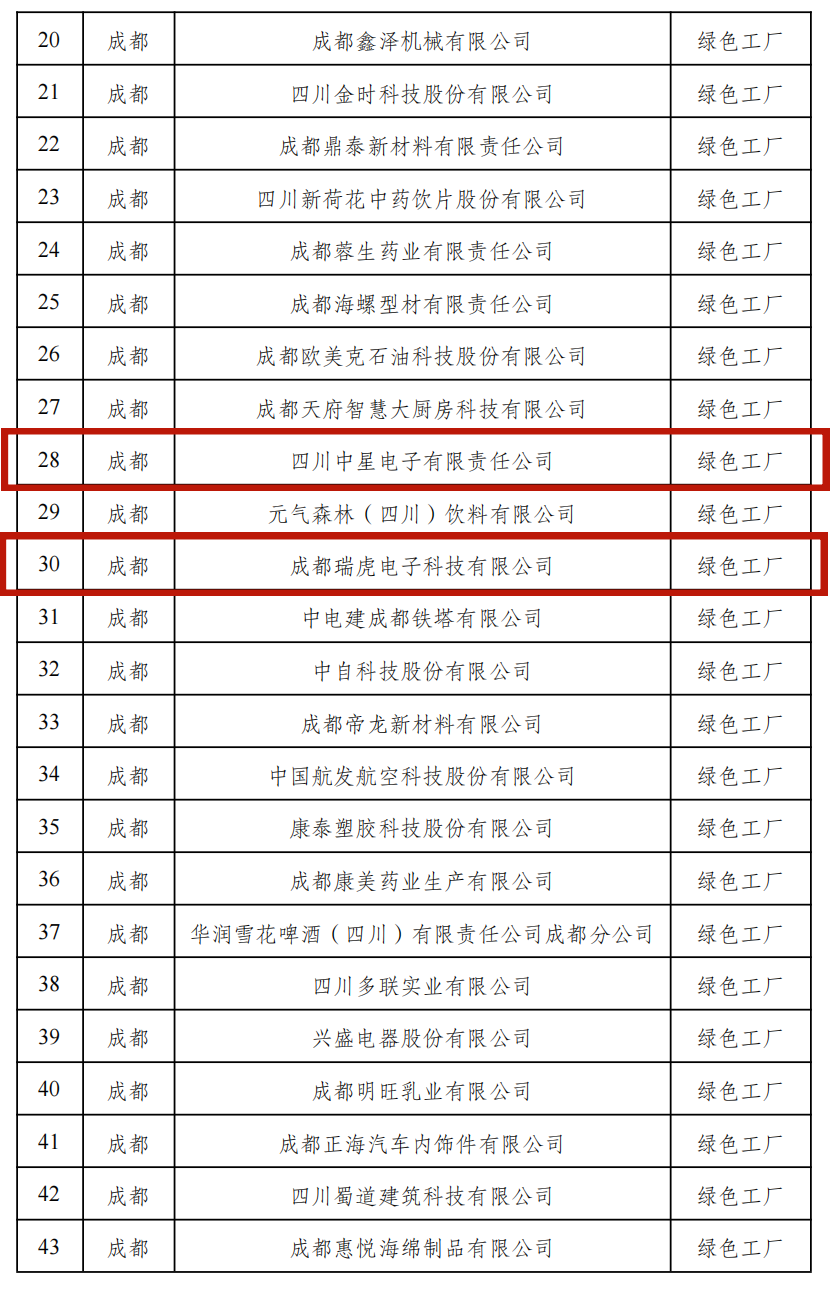 | 20 | 成都 | 成都鑫泽机械有限公司 | 绿色工厂 |
|---|---|---|---|
| 21 | 成都 | 四川金时科技股份有限公司 | 绿色工厂 |
| 22 | 成都 | 成都鼎泰新材料有限责任公司 | 绿色工厂 |
| 23 | 成都 | 四川新荷花中药饮片股份有限公司 | 绿色工厂 |
| 24 | 成都 | 成都蓉生药业有限责任公司 | 绿色工厂 |
| 25 | 成都 | 成都海螺型材有限责任公司 | 绿色工厂 |
| 26 | 成都 | 成都欧美克石油科技股份有限公司 | 绿色工厂 |
| 27 | 成都 | 成都天府智慧大厨房科技有限公司 | 绿色工厂 |
| 28 | 成都 | 四川中星电子有限责任公司 | 绿色工厂 |
| 29 | 成都 | 元气森林（四川）饮料有限公司 | 绿色工厂 |
| 30 | 成都 | 成都瑞虎电子科技有限公司 | 绿色工厂 |
| 31 | 成都 | 中电建成都铁塔有限公司 | 绿色工厂 |
| 32 | 成都 | 中自科技股份有限公司 | 绿色工厂 |
| 33 | 成都 | 成都帝龙新材料有限公司 | 绿色工厂 |
| 34 | 成都 | 中国航发航空科技股份有限公司 | 绿色工厂 |
| 35 | 成都 | 康泰塑胶科技股份有限公司 | 绿色工厂 |
| 36 | 成都 | 成都康美药业生产有限公司 | 绿色工厂 |
| 37 | 成都 | 华润雪花啤酒（四川）有限责任公司成都分公司 | 绿色工厂 |
| 38 | 成都 | 四川多联实业有限公司 | 绿色工厂 |
| 39 | 成都 | 兴盛电器股份有限公司 | 绿色工厂 |
| 40 | 成都 | 成都明旺乳业有限公司 | 绿色工厂 |
| 41 | 成都 | 成都正海汽车内饰件有限公司 | 绿色工厂 |
| 42 | 成都 | 四川蜀道建筑科技有限公司 | 绿色工厂 |
| 43 | 成都 | 成都惠悦海绵制品有限公司 | 绿色工厂 |